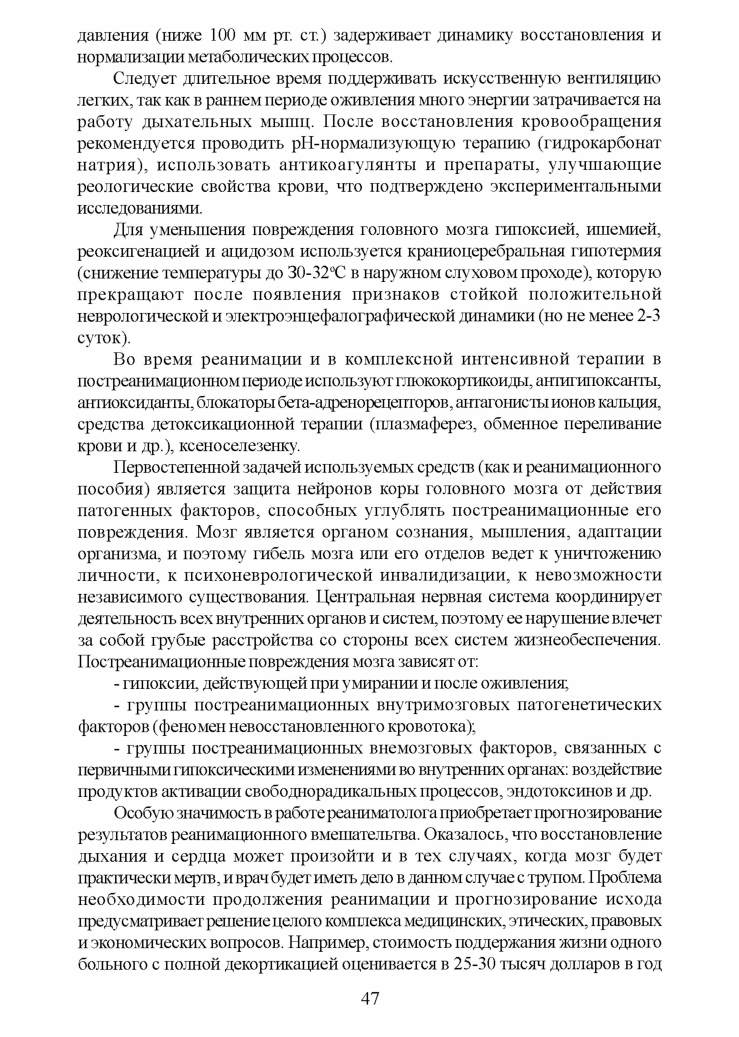 давления (ниже 100 мм рт. ст.) задерживает динамику восстановления и нормализации метаболических процессов.

Следует длительное время поддерживать искусственную вентиляцию легких, так как в раннем периоде оживления много энергии затрачивается на работу дыхательных мышц. После восстановления кровообращения рекомендуется проводить рН-нормализующую терапию (гидрокарбонат натрия), использовать антикоагулянты и препараты, улучшающие реологические свойства крови, что подтверждено экспериментальными исследованиями.

Для уменьшения повреждения головного мозга гипоксией, ишемией, реоксигенацией и ацидозом используется краниоцеребральная гипотермия (снижение температуры до 30-32°С в наружном слуховом проходе), которую прекращают после появления признаков стойкой положительной неврологической и электроэнцефалографической динамики (но не менее 2-3 суток).

Во время реанимации и в комплексной интенсивной терапии в постреанимационном периоде используют глюкокортикоиды, антигипоксанты, антиоксиданты, блокаторы бета-адренорецепторов, антагонисты ионов кальция, средства детоксикационной терапии (плазмаферез, обменное переливание крови и др.), ксеноселезенку.

Первостепенной задачей используемых средств (как и реанимационного пособия) является защита нейронов коры головного мозга от действия патогенных факторов, способных углублять постреанимационные его повреждения. Мозг является органом сознания, мышления, адаптации организма, и поэтому гибель мозга или его отделов ведет к уничтожению личности, к психоневрологической инвалидизации, к невозможности независимого существования. Центральная нервная система координирует деятельность всех внутренних органов и систем, поэтому ее нарушение влечет за собой грубые расстройства со стороны всех систем жизнеобеспечения. Постреанимационные повреждения мозга зависят от:

- гипоксии, действующей при умирании и после оживления;

- группы постреанимационных внутримозговых патогенетических факторов (феномен невосстановленного кровотока);

- группы постреанимационных внемозговых факторов, связанных с первичными гипоксическими изменениями во внутренних органах: воздействие продуктов активации свободнорадикальных процессов, эндотоксинов и др.

Особую значимость в работе реаниматолога приобретает прогнозирование результатов реанимационного вмешательства. Оказалось, что восстановление дыхания и сердца может произойти и в тех случаях, когда мозг будет практически мертв, и врач будет иметь дело в данном случае с трупом. Проблема необходимости продолжения реанимации и прогнозирование исхода предусматривает решение целого комплекса медицинских, этических, правовых и экономических вопросов. Например, стоимость поддержания жизни одного больного с полной декортикацией оценивается в 25-30 тысяч долларов в год

47